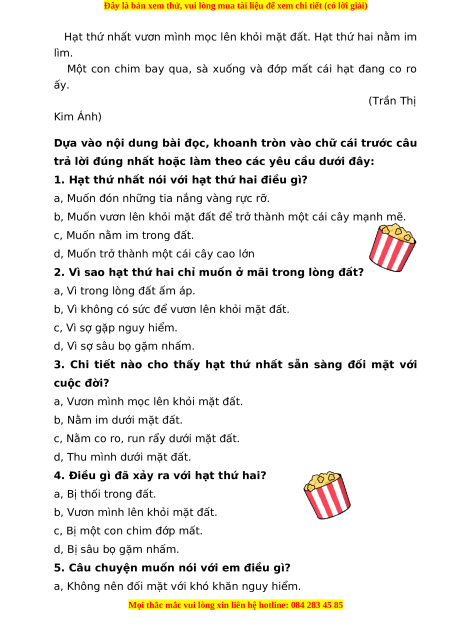 Đây là bản xem thử, vui lòng mua tài liệu để xem chi tiết (có lời giải)

Hạt thứ nhất vươn mình mọc lên khỏi mặt đất. Hạt thứ hai nằm im lìm.

Một con chim bay qua, sà xuống và đớp mất cái hạt đang co ro ấy.

(Trần Thị Kim Ánh)

Dựa vào nội dung bài đọc, khoanh tròn vào chữ cái trước câu trả lời đúng nhất hoặc làm theo các yêu cầu dưới đây:

1. Hạt thứ nhất nói với hạt thứ hai điều gì?
a, Muốn đón những tia nắng vàng rực rỡ.
b, Muốn vươn lên khỏi mặt đất để trở thành một cái cây mạnh mẽ.
c, Muốn nằm im trong đất.
d, Muốn trở thành một cái cây cao lớn

2. Vì sao hạt thứ hai chỉ muốn ở mãi trong lòng đất?
a, Vì trong lòng đất ấm áp.
b, Vì không có sức để vươn lên khỏi mặt đất.
c, Vì sợ gặp nguy hiểm.
d, Vì sợ sâu bọ gặm nhấm.

3. Chi tiết nào cho thấy hạt thứ nhất sẵn sàng đối mặt với cuộc đời?
a, Vươn mình mọc lên khỏi mặt đất.
b, Nằm im dưới mặt đất.
c, Nằm co ro, run rẩy dưới mặt đất.
d, Thu mình dưới mặt đất.

4. Điều gì đã xảy ra với hạt thứ hai?
a, Bị thối trong đất.
b, Vươn mình lên khỏi mặt đất.
c, Bị một con chim đớp mất.
d, Bị sâu bọ gặm nhấm.

5. Câu chuyện muốn nói với em điều gì?
a, Không nên đối mặt với khó khăn nguy hiểm.

Mọi thắc mắc vui lòng xin liên hệ hotline: 084 283 45 85